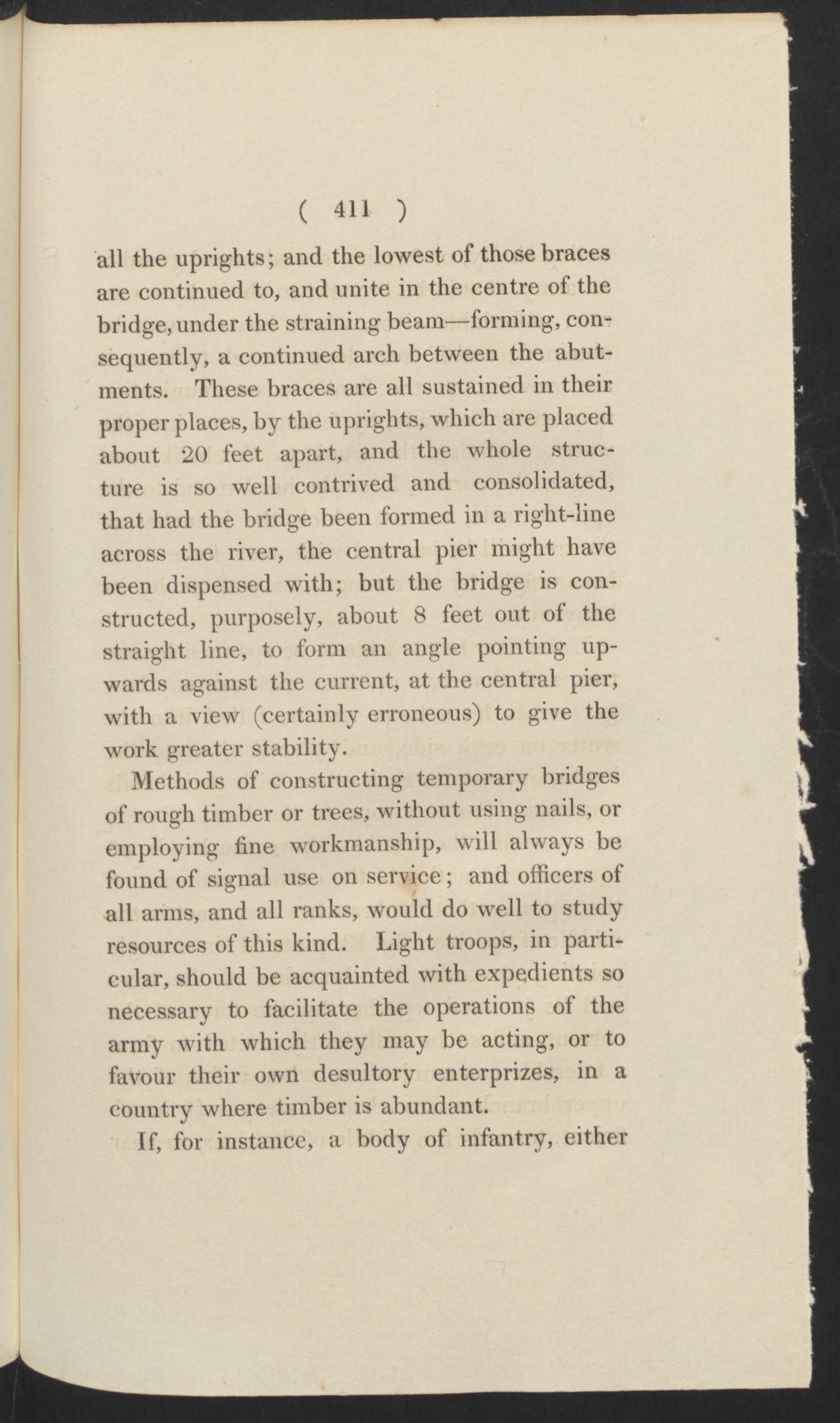 ( 411 )

all the uprights; and the lowest of those braces are continued to, and unite in the centre of the bridge, under the straining beam—forming, consequently, a continued arch between the abutments. These braces are all sustained in their proper places, by the uprights, which are placed about 20 feet apart, and the whole structure is so well contrived and consolidated, that had the bridge been formed in a right-line across the river, the central pier might have been dispensed with; but the bridge is constructed, purposely, about 8 feet out of the straight line, to form an angle pointing upwards against the current, at the central pier, with a view (certainly erroneous) to give the work greater stability.

Methods of constructing temporary bridges of rough timber or trees, without using nails, or employing fine workmanship, will always be found of signal use on service; and officers of all arms, and all ranks, would do well to study resources of this kind. Light troops, in particular, should be acquainted with expedients so necessary to facilitate the operations of the army with which they may be acting, or to favour their own desultory enterprizes, in a country where timber is abundant.

If, for instance, a body of infantry, either